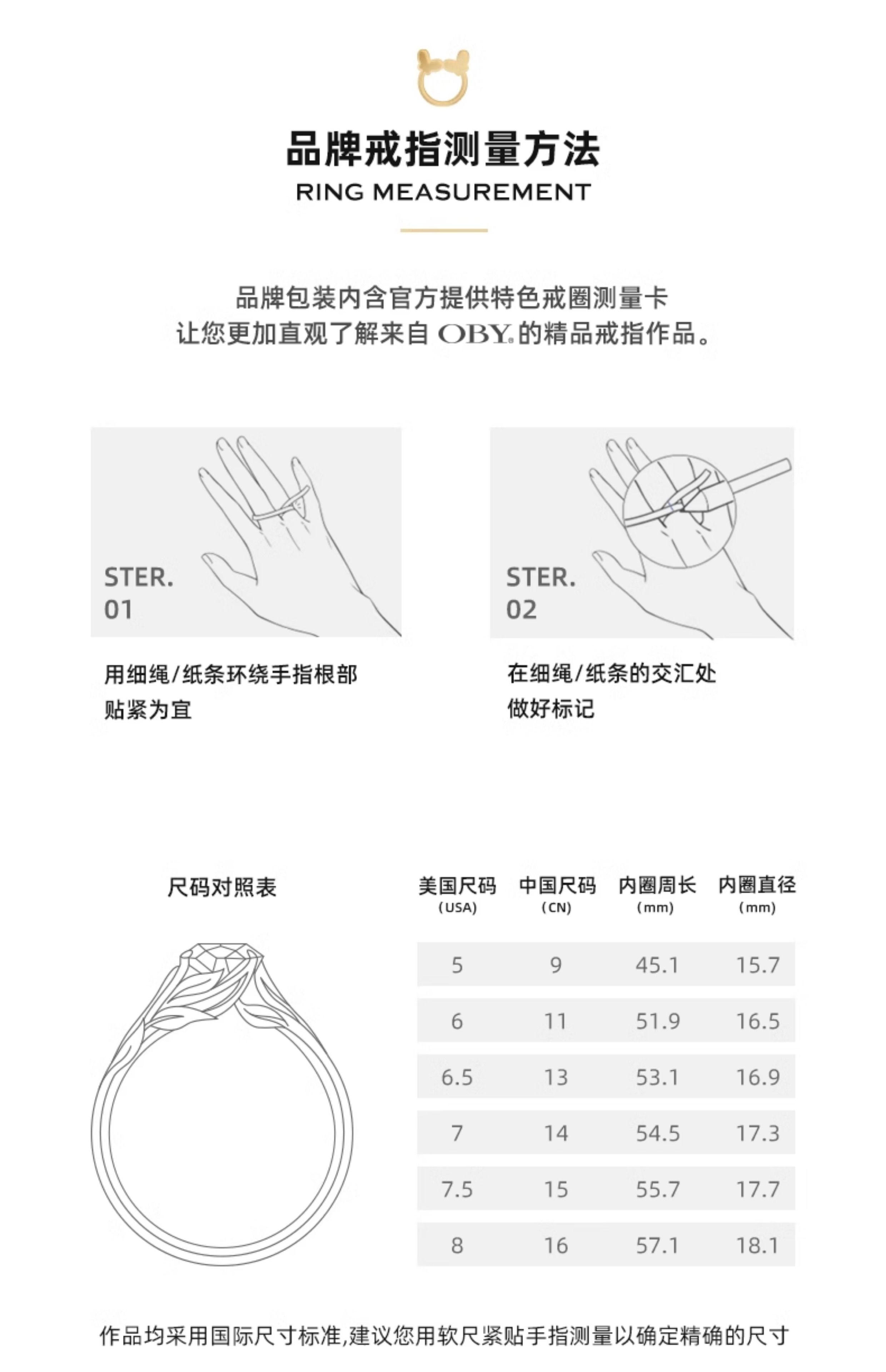 品牌戒指测量方法
RING MEASUREMENT

品牌包装内含官方提供特色戒圈测量卡
让您更加直观了解来自 OBY® 的精品戒指作品。

STER.
01

用细绳/纸条环绕手指根部
贴紧为宜

STER.
02

在细绳/纸条的交汇处
做好标记

尺码对照表

| 美国尺码 (USA) | 中国尺码 (CN) | 内圈周长 (mm) | 内圈直径 (mm) |
|---|---|---|---|
| 5 | 9 | 45.1 | 15.7 |
| 6 | 11 | 51.9 | 16.5 |
| 6.5 | 13 | 53.1 | 16.9 |
| 7 | 14 | 54.5 | 17.3 |
| 7.5 | 15 | 55.7 | 17.7 |
| 8 | 16 | 57.1 | 18.1 |

作品均采用国际尺寸标准,建议您用软尺紧贴手指测量以确定精确的尺寸